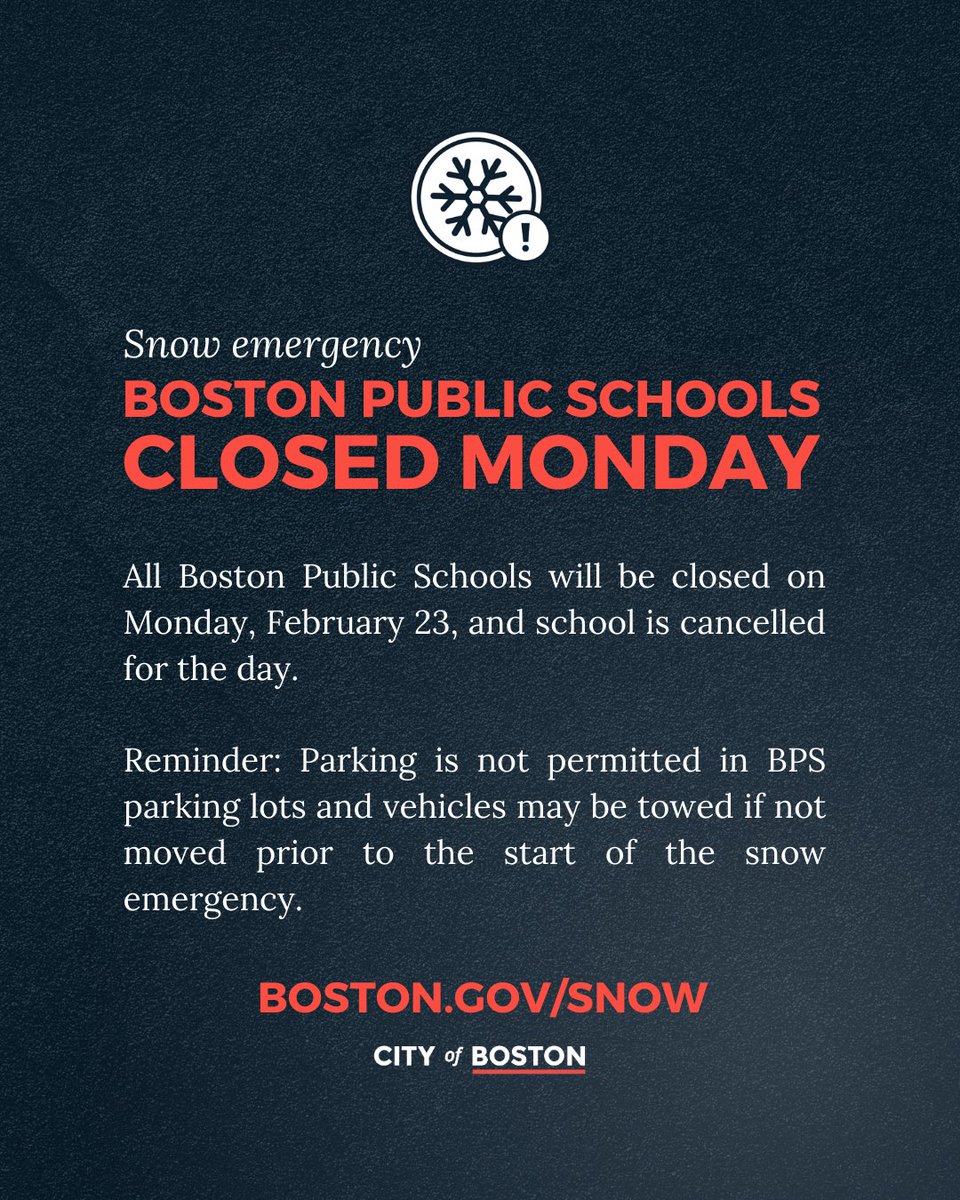 Snow emergency
BOSTON PUBLIC SCHOOLS
CLOSED MONDAY

All Boston Public Schools will be closed on Monday, February 23, and school is cancelled for the day.

Reminder: Parking is not permitted in BPS parking lots and vehicles may be towed if not moved prior to the start of the snow emergency.

BOSTON.GOV/SNOW

CITY of BOSTON